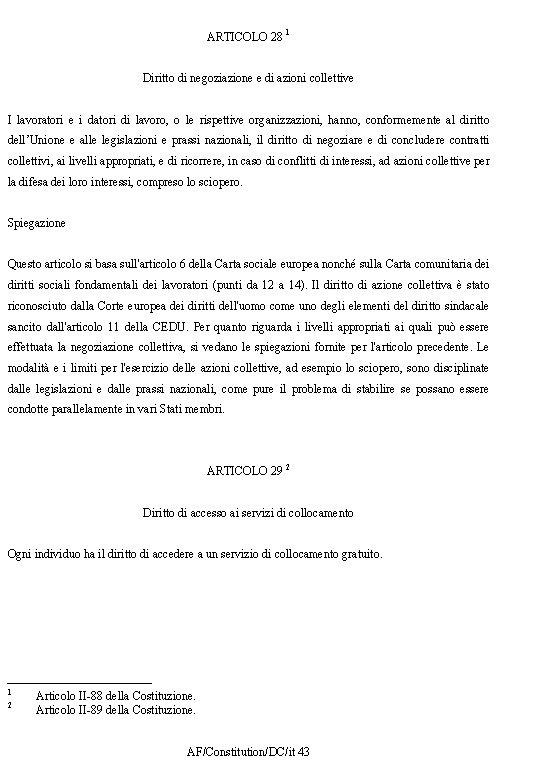 ARTICOLO 28 $^1$

Diritto di negoziazione e di azioni collettive

I lavoratori e i datori di lavoro, o le rispettive organizzazioni, hanno, conformemente al diritto dell'Unione e alle legislazioni e prassi nazionali, il diritto di negoziare e di concludere contratti collettivi, ai livelli appropriati, e di ricorrere, in caso di conflitti di interessi, ad azioni collettive per la difesa dei loro interessi, compreso lo sciopero.

Spiegazione

Questo articolo si basa sull'articolo 6 della Carta sociale europea nonché sulla Carta comunitaria dei diritti sociali fondamentali dei lavoratori (punti da 12 a 14). Il diritto di azione collettiva è stato riconosciuto dalla Corte europea dei diritti dell'uomo come uno degli elementi del diritto sindacale sancito dall'articolo 11 della CEDU. Per quanto riguarda i livelli appropriati ai quali può essere effettuata la negoziazione collettiva, si vedano le spiegazioni fornite per l'articolo precedente. Le modalità e i limiti per l'esercizio delle azioni collettive, ad esempio lo sciopero, sono disciplinate dalle legislazioni e dalle prassi nazionali, come pure il problema di stabilire se possano essere condotte parallelamente in vari Stati membri.

ARTICOLO 29 $^2$

Diritto di accesso ai servizi di collocamento

Ogni individuo ha il diritto di accedere a un servizio di collocamento gratuito.

$^1$ Articolo II-88 della Costituzione.
$^2$ Articolo II-89 della Costituzione.

AF/Constitution/DC/it 43